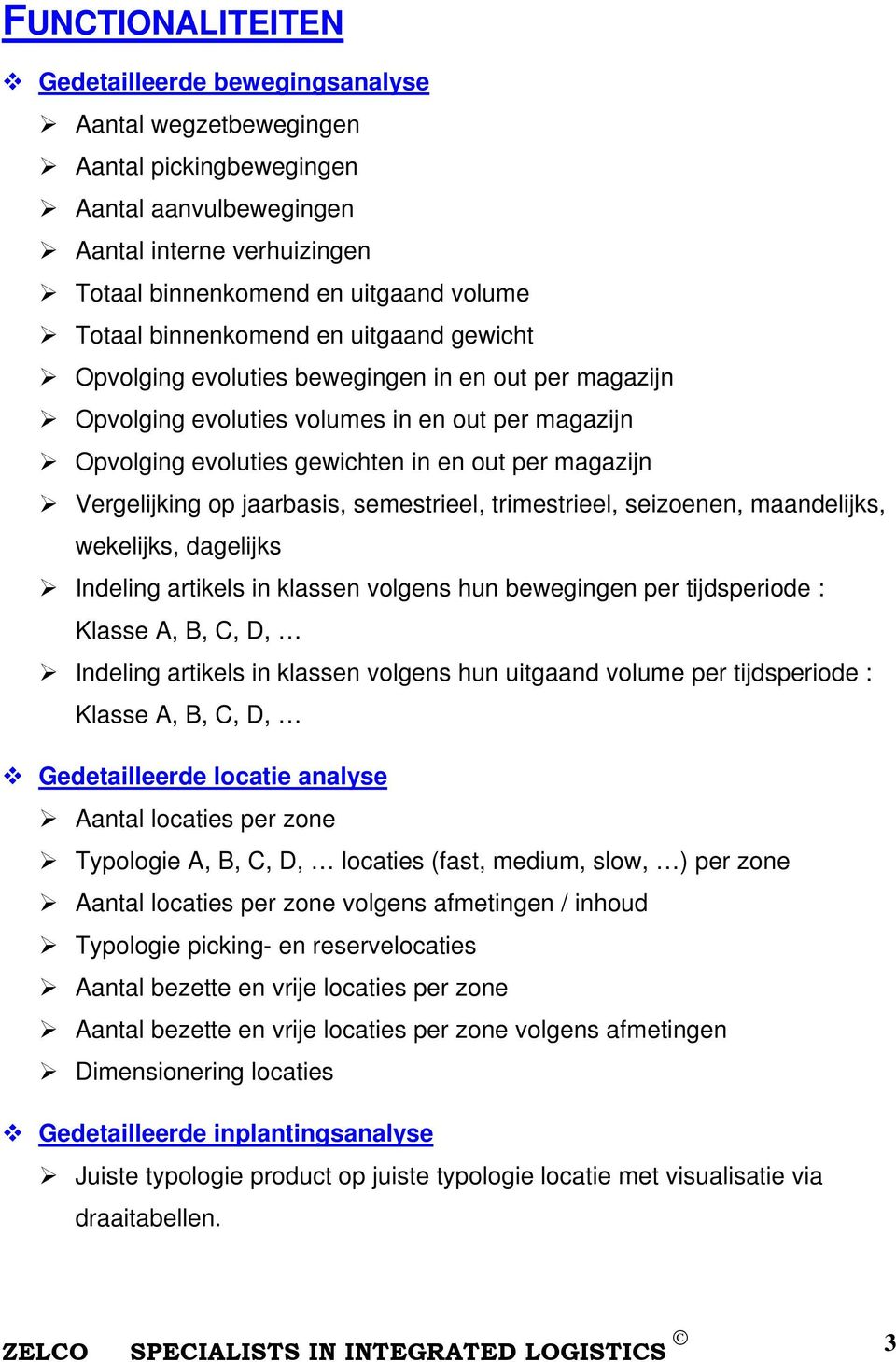 FUNCTIONALITEITEN

❖ Gedetailleerde bewegingsanalyse

➢ Aantal wegzetbewegingen
➢ Aantal pickingbewegingen
➢ Aantal aanvulbewegingen
➢ Aantal interne verhuizingen
➢ Totaal binnenkomend en uitgaand volume
➢ Totaal binnenkomend en uitgaand gewicht
➢ Opvolging evoluties bewegingen in en out per magazijn
➢ Opvolging evoluties volumes in en out per magazijn
➢ Opvolging evoluties gewichten in en out per magazijn
➢ Vergelijking op jaarbasis, semestrieel, trimestrieel, seizoenen, maandelijks, wekelijks, dagelijks
➢ Indeling artikels in klassen volgens hun bewegingen per tijdsperiode : Klasse A, B, C, D, …
➢ Indeling artikels in klassen volgens hun uitgaand volume per tijdsperiode : Klasse A, B, C, D, …

❖ Gedetailleerde locatie analyse

➢ Aantal locaties per zone
➢ Typologie A, B, C, D, … locaties (fast, medium, slow, …) per zone
➢ Aantal locaties per zone volgens afmetingen / inhoud
➢ Typologie picking- en reservelocaties
➢ Aantal bezette en vrije locaties per zone
➢ Aantal bezette en vrije locaties per zone volgens afmetingen
➢ Dimensionering locaties

❖ Gedetailleerde inplantingsanalyse

➢ Juiste typologie product op juiste typologie locatie met visualisatie via draaitabellen.

ZELCO SPECIALISTS IN INTEGRATED LOGISTICS © 3